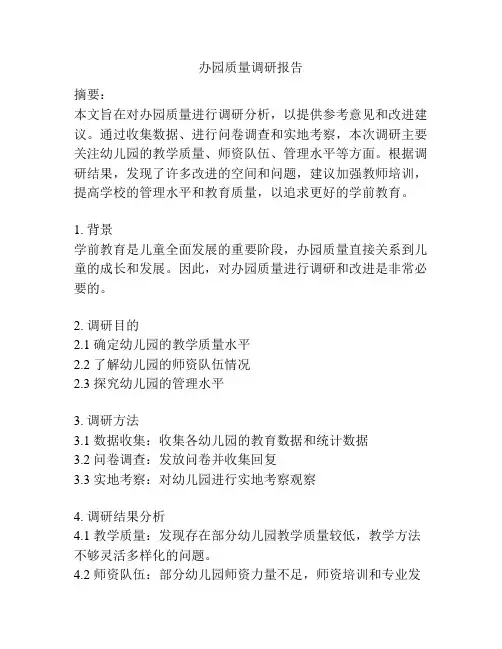 办园质量调研报告

摘要：
本文旨在对办园质量进行调研分析，以提供参考意见和改进建议。通过收集数据、进行问卷调查和实地考察，本次调研主要关注幼儿园的教学质量、师资队伍、管理水平等方面。根据调研结果，发现了许多改进的空间和问题，建议加强教师培训，提高学校的管理水平和教育质量，以追求更好的学前教育。

1. 背景
学前教育是儿童全面发展的重要阶段，办园质量直接关系到儿童的成长和发展。因此，对办园质量进行调研和改进是非常必要的。

2. 调研目的
2.1 确定幼儿园的教学质量水平
2.2 了解幼儿园的师资队伍情况
2.3 探究幼儿园的管理水平

3. 调研方法
3.1 数据收集：收集各幼儿园的教育数据和统计数据
3.2 问卷调查：发放问卷并收集回复
3.3 实地考察：对幼儿园进行实地考察观察

4. 调研结果分析
4.1 教学质量：发现存在部分幼儿园教学质量较低，教学方法不够灵活多样化的问题。
4.2 师资队伍：部分幼儿园师资力量不足，师资培训和专业发